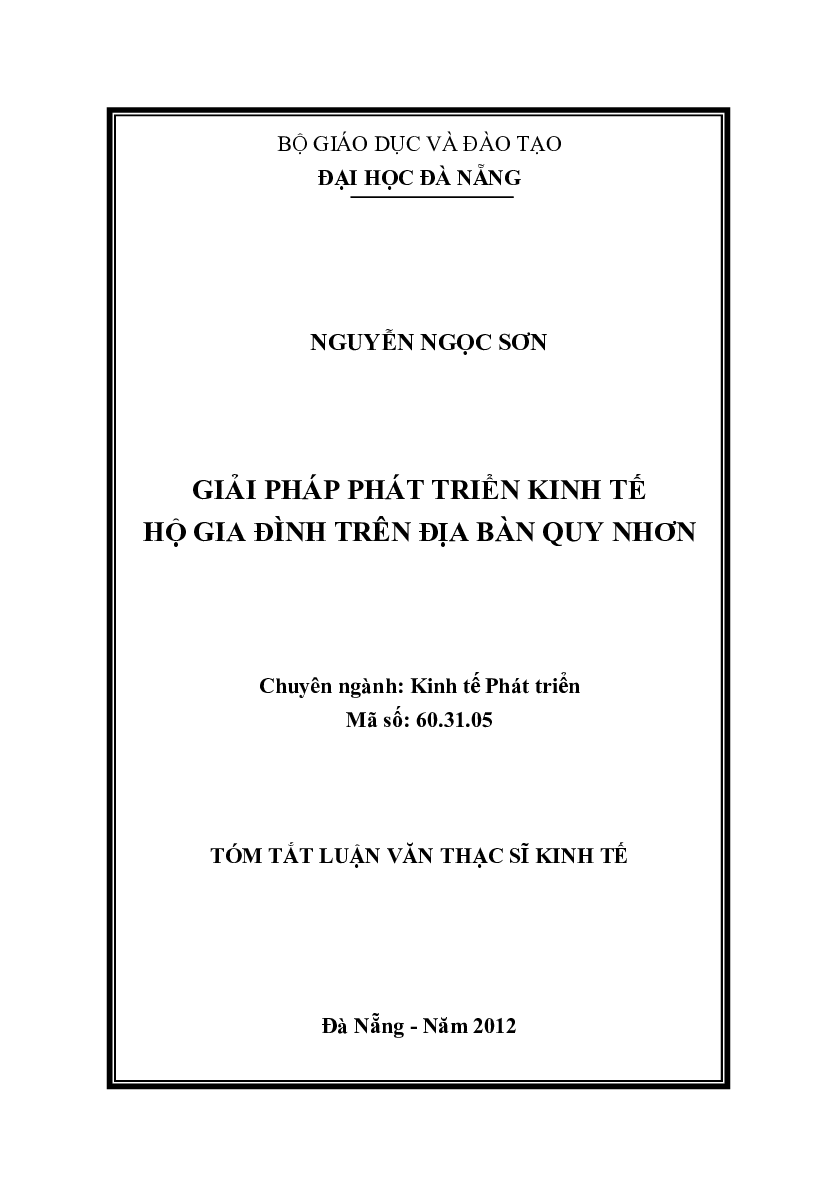 BỘ GIÁO DỤC VÀ ĐÀO TẠO
ĐẠI HỌC ĐÀ NẴNG

NGUYỄN NGỌC SƠN

GIẢI PHÁP PHÁT TRIỂN KINH TẾ
HỘ GIA ĐÌNH TRÊN ĐỊA BÀN QUY NHƠN

Chuyên ngành: Kinh tế Phát triển
Mã số: 60.31.05

TÓM TẮT LUẬN VĂN THẠC SĨ KINH TẾ

Đà Nẵng - Năm 2012